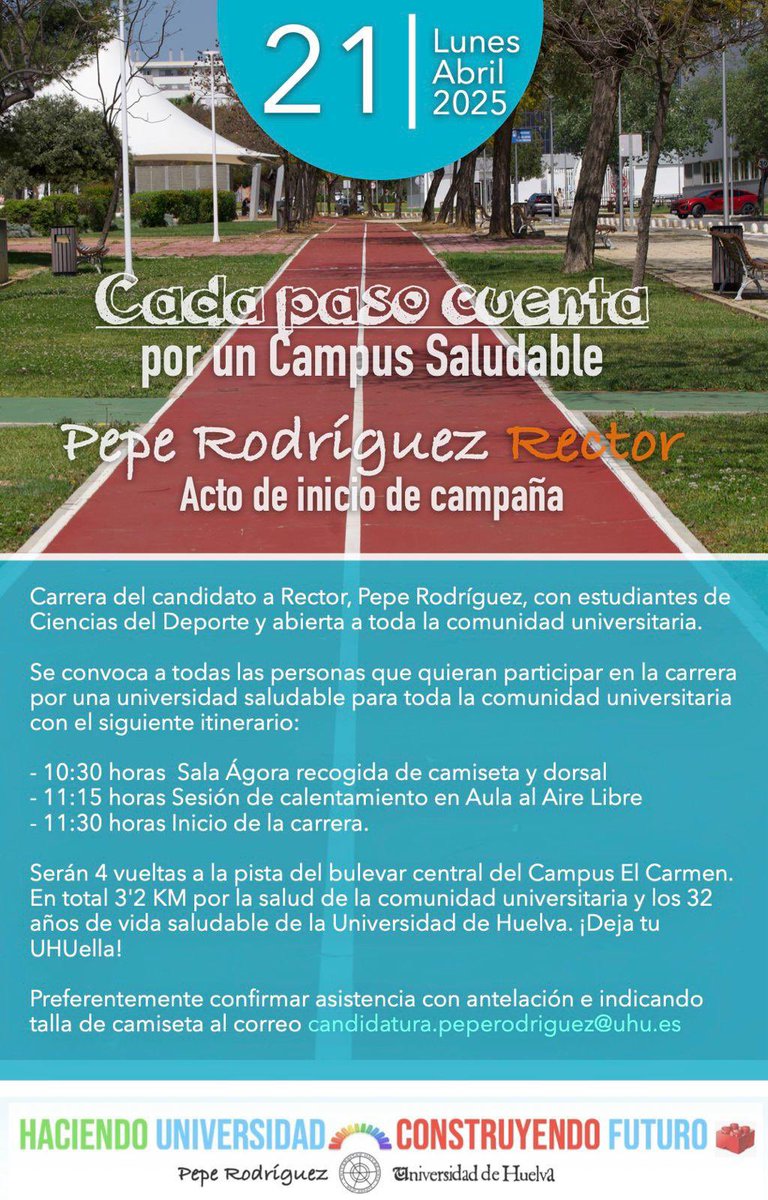 21 Lunes Abril 2025

Cada paso cuenta
por un Campus Saludable

Pepe Rodríguez Rector
Acto de inicio de campaña

Carrera del candidato a Rector, Pepe Rodríguez, con estudiantes de Ciencias del Deporte y abierta a toda la comunidad universitaria.

Se convoca a todas las personas que quieran participar en la carrera por una universidad saludable para toda la comunidad universitaria con el siguiente itinerario:

- 10:30 horas Sala Ágora recogida de camiseta y dorsal
- 11:15 horas Sesión de calentamiento en Aula al Aire Libre
- 11:30 horas Inicio de la carrera.

Serán 4 vueltas a la pista del bulevar central del Campus El Carmen. En total 3'2 KM por la salud de la comunidad universitaria y los 32 años de vida saludable de la Universidad de Huelva. ¡Deja tu UHUella!

Preferentemente confirmar asistencia con antelación e indicando talla de camiseta al correo candidatura.peperodriguez@uhu.es

HACIENDO UNIVERSIDAD CONSTRUYENDO FUTURO
Pepe Rodríguez Universidad de Huelva